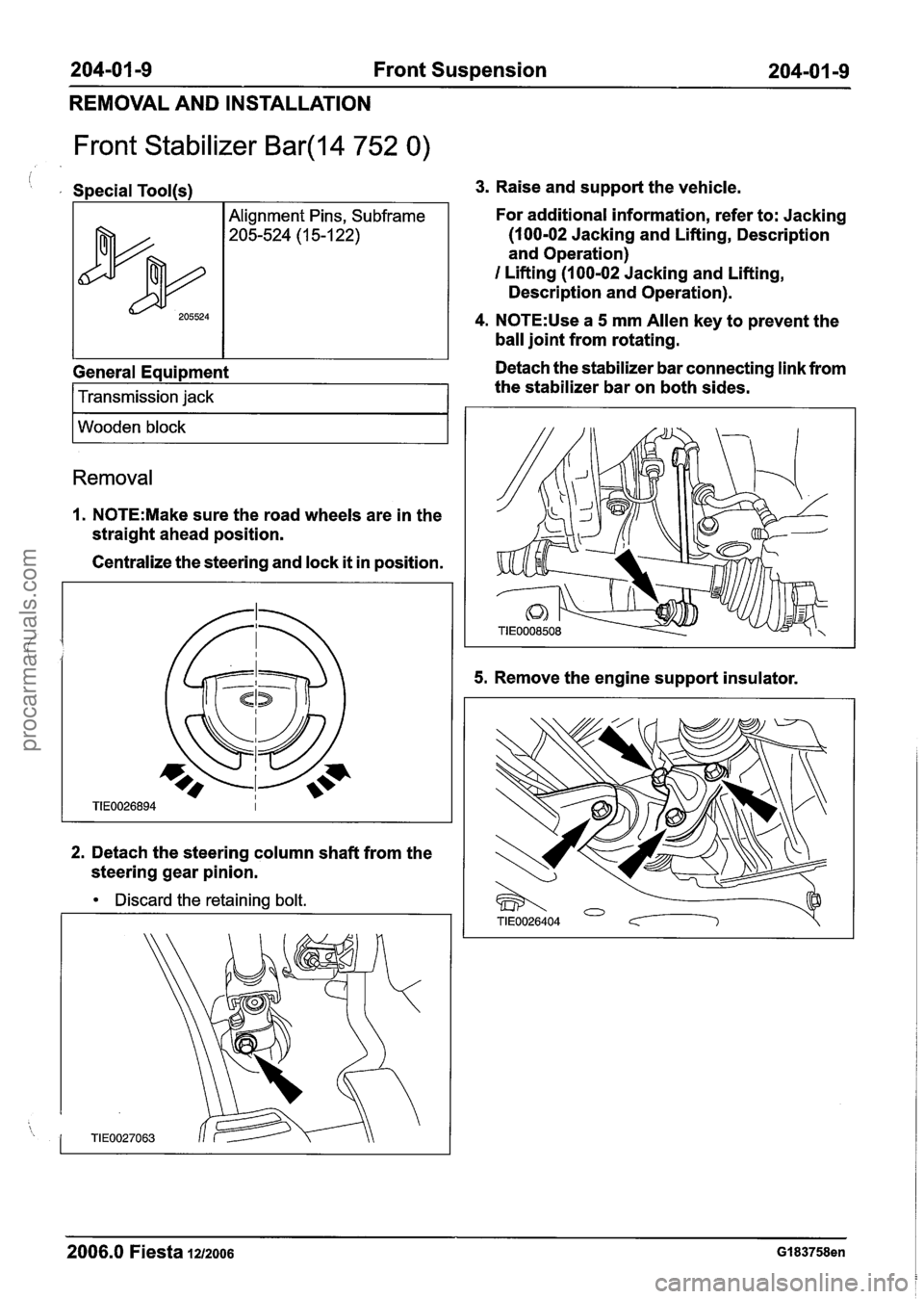 204-01-9 Front Suspension 204-01-9

REMOVAL AND INSTALLATION

Front Stabilizer Bar(14 752 0)

Special Tool(s)

| 205524 | Alignment Pins, Subframe 205-524 (15-122) |
|---|---|

General Equipment

| Transmission jack |
|---|
| Wooden block |

Removal

1. NOTE:Make sure the road wheels are in the straight ahead position.

Centralize the steering and lock it in position.

TIE0026894

2. Detach the steering column shaft from the steering gear pinion.

• Discard the retaining bolt.

TIE0027063

3. Raise and support the vehicle.

For additional information, refer to: Jacking (100-02 Jacking and Lifting, Description and Operation) / Lifting (100-02 Jacking and Lifting, Description and Operation).

4. NOTE:Use a 5 mm Allen key to prevent the ball joint from rotating.

Detach the stabilizer bar connecting link from the stabilizer bar on both sides.

TIE0008508

5. Remove the engine support insulator.

TIE0026404

2006.0 Fiesta 12/2006 G183758en

procarmanuals.com

carmanualsonline.info